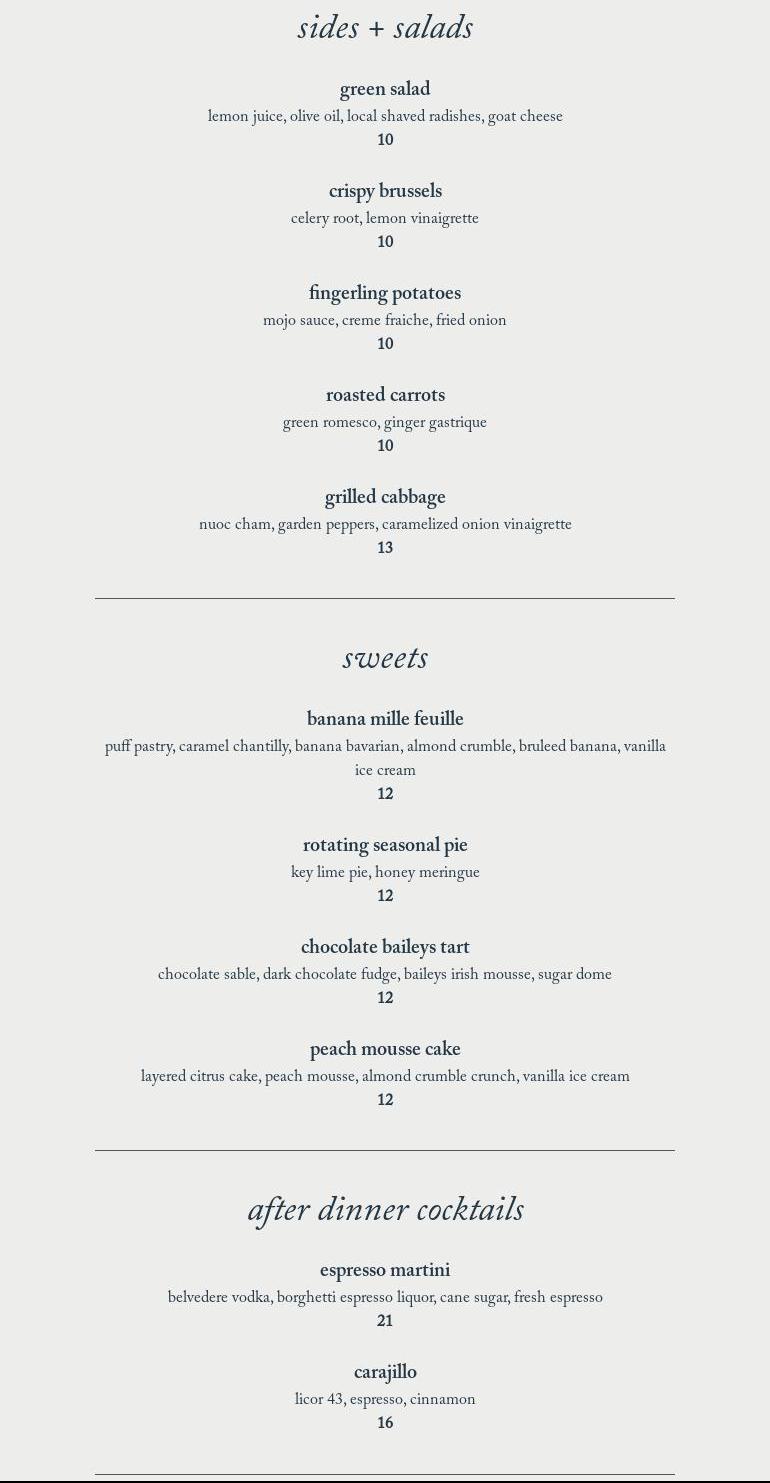 sides + salads

green salad
lemon juice, olive oil, local shaved radishes, goat cheese
10

crispy brussels
celery root, lemon vinaigrette
10

fingerling potatoes
mojo sauce, creme fraiche, fried onion
10

roasted carrots
green romesco, ginger gastrique
10

grilled cabbage
nuoc cham, garden peppers, caramelized onion vinaigrette
13

sweets

banana mille feuille
puff pastry, caramel chantilly, banana bavarian, almond crumble, bruleed banana, vanilla ice cream
12

rotating seasonal pie
key lime pie, honey meringue
12

chocolate baileys tart
chocolate sable, dark chocolate fudge, baileys irish mousse, sugar dome
12

peach mousse cake
layered citrus cake, peach mousse, almond crumble crunch, vanilla ice cream
12

after dinner cocktails

espresso martini
belvedere vodka, borghetti espresso liquor, cane sugar, fresh espresso
21

carajillo
licor 43, espresso, cinnamon
16